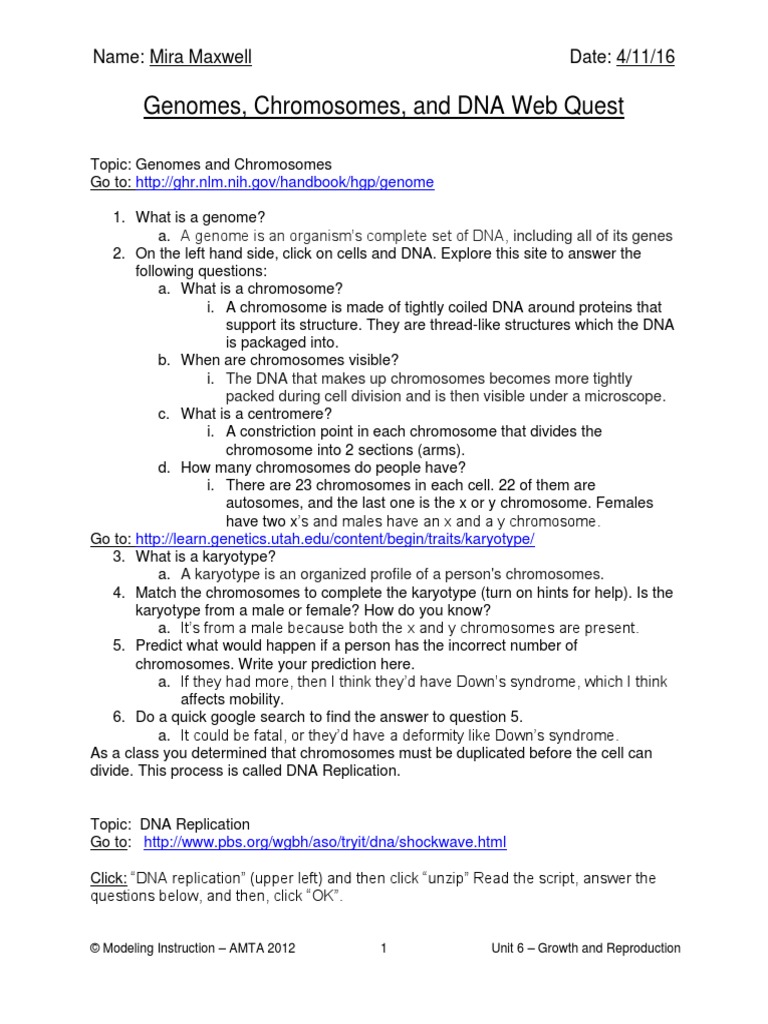 Name: Mira Maxwell Date: 4/11/16

Genomes, Chromosomes, and DNA Web Quest

Topic: Genomes and Chromosomes
Go to: http://ghr.nlm.nih.gov/handbook/hgp/genome

1. What is a genome?
a. A genome is an organism's complete set of DNA, including all of its genes
2. On the left hand side, click on cells and DNA. Explore this site to answer the following questions:
a. What is a chromosome?
i. A chromosome is made of tightly coiled DNA around proteins that support its structure. They are thread-like structures which the DNA is packaged into.
b. When are chromosomes visible?
i. The DNA that makes up chromosomes becomes more tightly packed during cell division and is then visible under a microscope.
c. What is a centromere?
i. A constriction point in each chromosome that divides the chromosome into 2 sections (arms).
d. How many chromosomes do people have?
i. There are 23 chromosomes in each cell. 22 of them are autosomes, and the last one is the x or y chromosome. Females have two x's and males have an x and a y chromosome.
Go to: http://learn.genetics.utah.edu/content/begin/traits/karyotype/
3. What is a karyotype?
a. A karyotype is an organized profile of a person's chromosomes.
4. Match the chromosomes to complete the karyotype (turn on hints for help). Is the karyotype from a male or female? How do you know?
a. It's from a male because both the x and y chromosomes are present.
5. Predict what would happen if a person has the incorrect number of chromosomes. Write your prediction here.
a. If they had more, then I think they'd have Down's syndrome, which I think affects mobility.
6. Do a quick google search to find the answer to question 5.
a. It could be fatal, or they'd have a deformity like Down's syndrome.
As a class you determined that chromosomes must be duplicated before the cell can divide. This process is called DNA Replication.

Topic: DNA Replication
Go to: http://www.pbs.org/wgbh/aso/tryit/dna/shockwave.html

Click: "DNA replication" (upper left) and then click "unzip" Read the script, answer the questions below, and then, click "OK".

© Modeling Instruction – AMTA 2012 1 Unit 6 – Growth and Reproduction